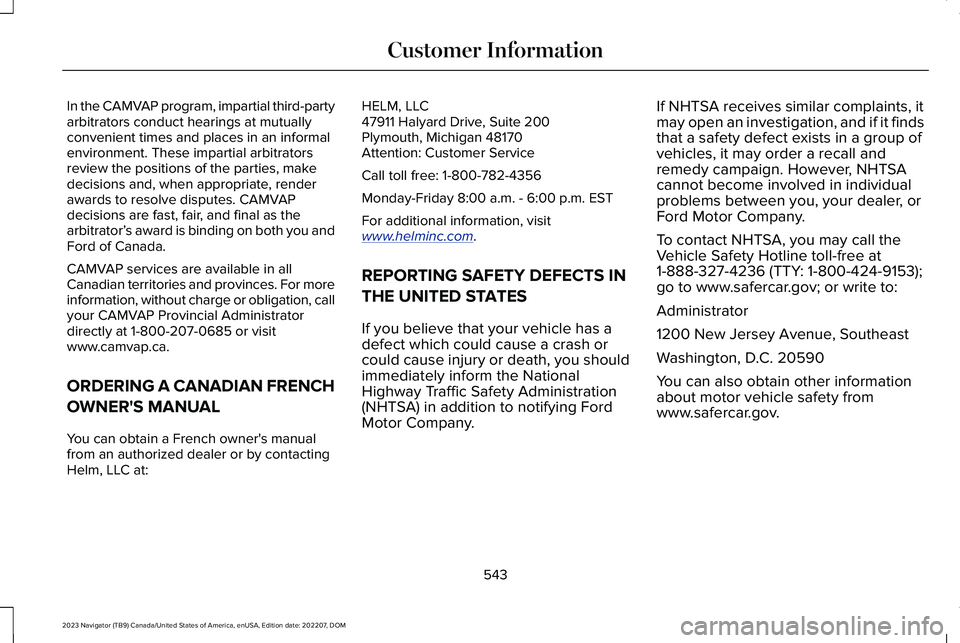 Customer Information

In the CAMVAP program, impartial third-party arbitrators conduct hearings at mutually convenient times and places in an informal environment. These impartial arbitrators review the positions of the parties, make decisions and, when appropriate, render awards to resolve disputes. CAMVAP decisions are fast, fair, and final as the arbitrator's award is binding on both you and Ford of Canada.

CAMVAP services are available in all Canadian territories and provinces. For more information, without charge or obligation, call your CAMVAP Provincial Administrator directly at 1-800-207-0685 or visit www.camvap.ca.

ORDERING A CANADIAN FRENCH OWNER'S MANUAL

You can obtain a French owner's manual from an authorized dealer or by contacting Helm, LLC at:

HELM, LLC
47911 Halyard Drive, Suite 200
Plymouth, Michigan 48170
Attention: Customer Service

Call toll free: 1-800-782-4356

Monday-Friday 8:00 a.m. - 6:00 p.m. EST

For additional information, visit www.helminc.com.

REPORTING SAFETY DEFECTS IN THE UNITED STATES

If you believe that your vehicle has a defect which could cause a crash or could cause injury or death, you should immediately inform the National Highway Traffic Safety Administration (NHTSA) in addition to notifying Ford Motor Company.

If NHTSA receives similar complaints, it may open an investigation, and if it finds that a safety defect exists in a group of vehicles, it may order a recall and remedy campaign. However, NHTSA cannot become involved in individual problems between you, your dealer, or Ford Motor Company.

To contact NHTSA, you may call the Vehicle Safety Hotline toll-free at 1-888-327-4236 (TTY: 1-800-424-9153); go to www.safercar.gov; or write to:

Administrator

1200 New Jersey Avenue, Southeast

Washington, D.C. 20590

You can also obtain other information about motor vehicle safety from www.safercar.gov.

543

2023 Navigator (TB9) Canada/United States of America, enUSA, Edition date: 202207, DOM

carmanualsonline.info